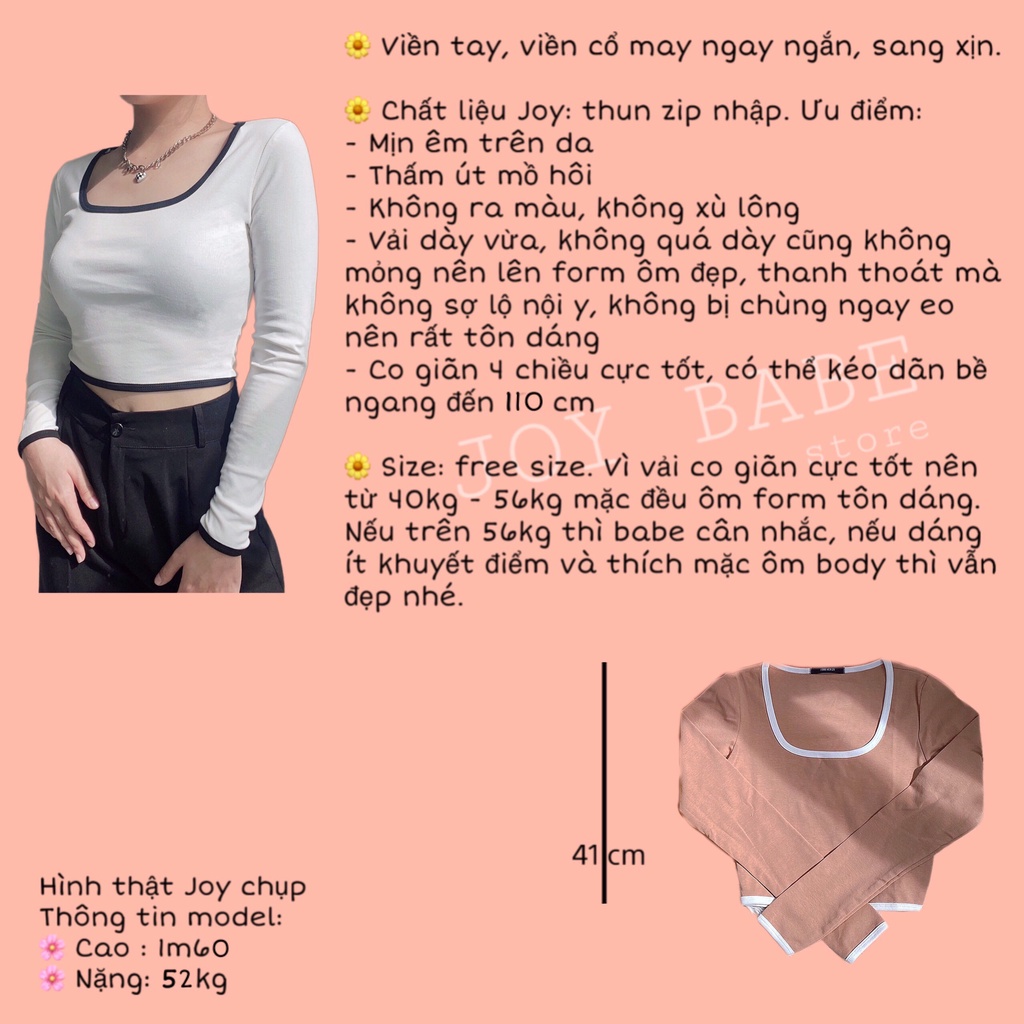 🌼 Viền tay, viền cổ may ngay ngắn, sang xịn.

🌼 Chất liệu Joy: thun zip nhập. Ưu điểm:
- Mịn êm trên da
- Thấm út mồ hôi
- Không ra màu, không xù lông
- Vải dày vừa, không quá dày cũng không mỏng nên lên form ôm đẹp, thanh thoát mà không sợ lộ nội y, không bị chùng ngay eo nên rất tôn dáng
- Co giãn 4 chiều cực tốt, có thể kéo dãn bề ngang đến 110 cm

🌼 Size: free size. Vì vải co giãn cực tốt nên từ 40kg - 56kg mặc đều ôm form tôn dáng. Nếu trên 56kg thì babe cân nhắc, nếu dáng ít khuyết điểm và thích mặc ôm body thì vẫn đẹp nhé.

41 cm

Hình thật Joy chụp
Thông tin model:
🌸 Cao : 1m60
🌸 Nặng: 52kg

JOY BABE store